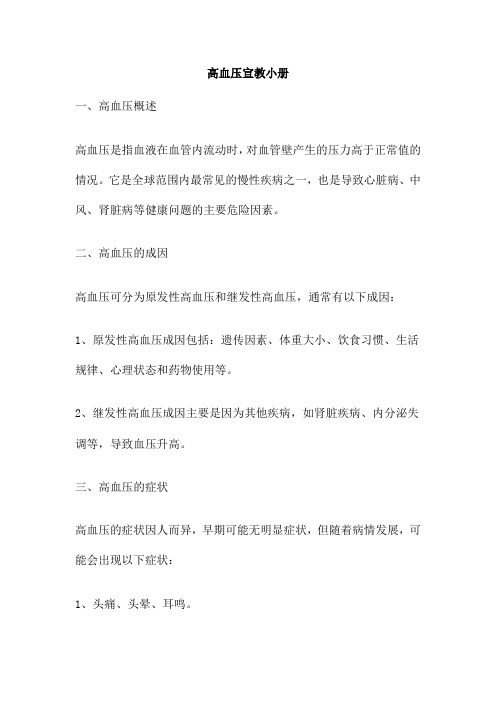 高血压宣教小册

一、高血压概述

高血压是指血液在血管内流动时，对血管壁产生的压力高于正常值的情况。它是全球范围内最常见的慢性疾病之一，也是导致心脏病、中风、肾脏病等健康问题的主要危险因素。

二、高血压的成因

高血压可分为原发性高血压和继发性高血压，通常有以下成因：

1、原发性高血压成因包括：遗传因素、体重大小、饮食习惯、生活规律、心理状态和药物使用等。

2、继发性高血压成因主要是因为其他疾病，如肾脏疾病、内分泌失调等，导致血压升高。

三、高血压的症状

高血压的症状因人而异，早期可能无明显症状，但随着病情发展，可能会出现以下症状：

1、头痛、头晕、耳鸣。